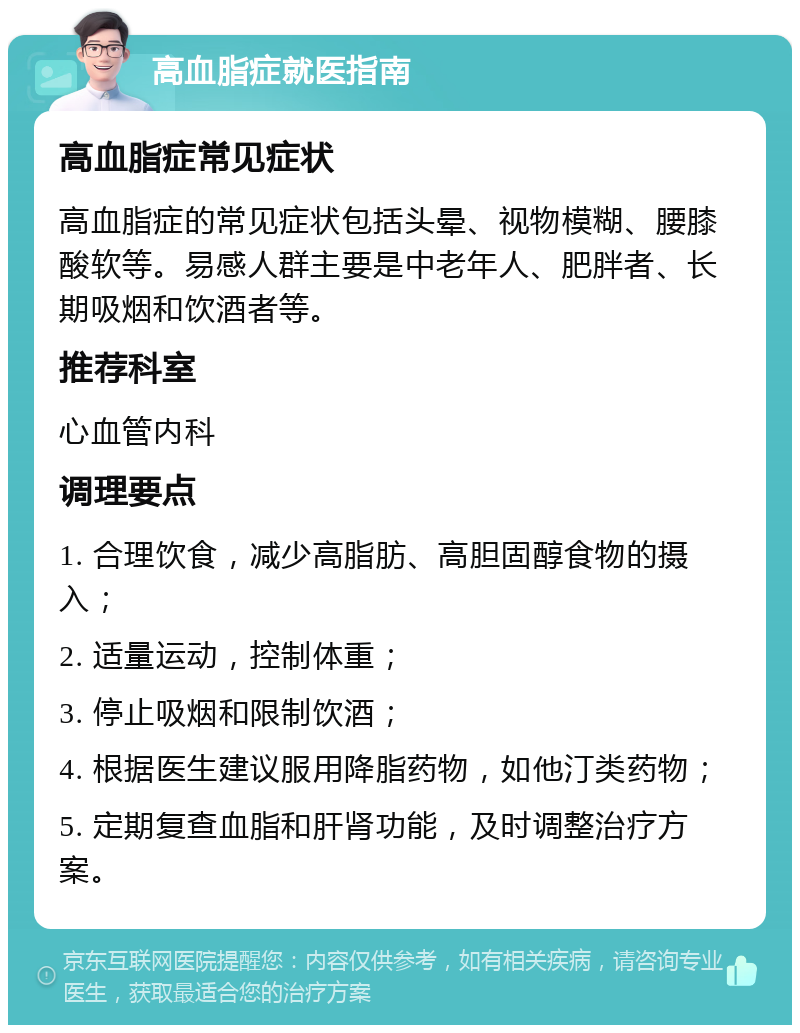 高血脂症就医指南

高血脂症常见症状

高血脂症的常见症状包括头晕、视物模糊、腰膝酸软等。易感人群主要是中老年人、肥胖者、长期吸烟和饮酒者等。

推荐科室

心血管内科

调理要点

1. 合理饮食，减少高脂肪、高胆固醇食物的摄入；

2. 适量运动，控制体重；

3. 停止吸烟和限制饮酒；

4. 根据医生建议服用降脂药物，如他汀类药物；

5. 定期复查血脂和肝肾功能，及时调整治疗方案。

京东互联网医院提醒您：内容仅供参考，如有相关疾病，请咨询专业医生，获取最适合您的治疗方案